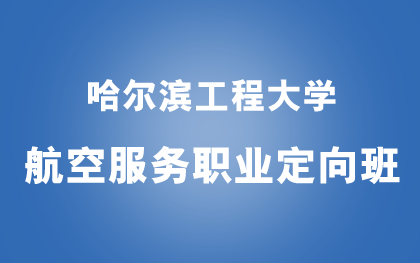 哈尔滨工程大学

航空服务职业定向班